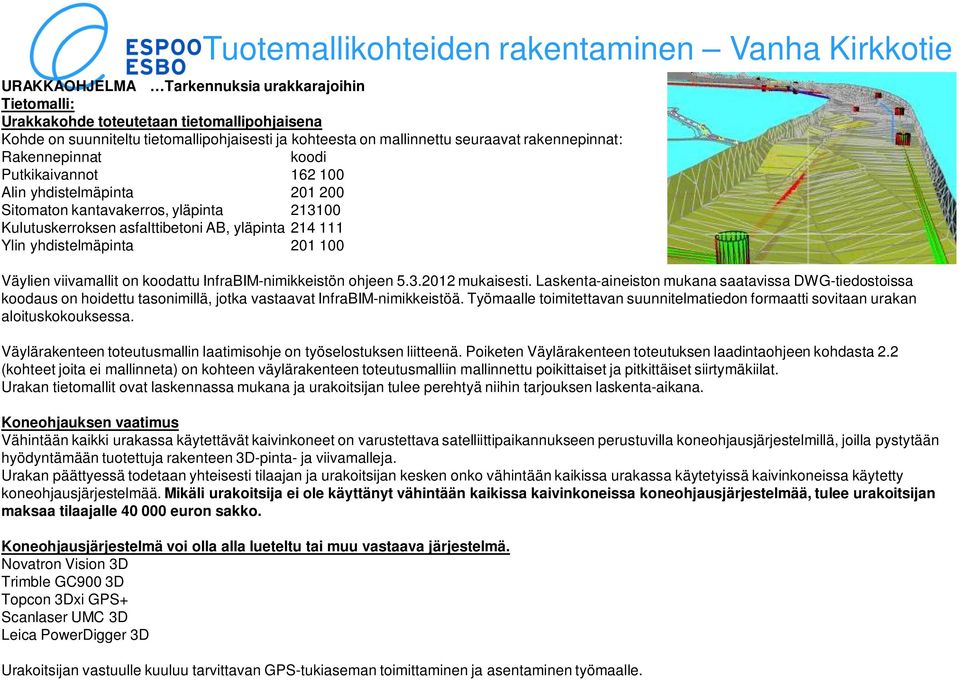 ESPOO
ESBO

Tuotemallikohteiden rakentaminen – Vanha Kirkkotie

URAKKAOHJELMA …Tarkennuksia urakkarajoihin
Tietomalli:
Urakkakohde toteutetaan tietomallipohjaisena
Kohde on suunniteltu tietomallipohjaisesti ja kohteesta on mallinnettu seuraavat rakennepinnat:

| Rakennepinnat | koodi |
|---|---|
| Putkikaivannot | 162 100 |
| Alin yhdistelmäpinta | 201 200 |
| Sitomaton kantavakerros, yläpinta | 213100 |
| Kulutuskerroksen asfalttibetoni AB, yläpinta | 214 111 |
| Ylin yhdistelmäpinta | 201 100 |

Väylien viivamallit on koodattu InfraBIM-nimikkeistön ohjeen 5.3.2012 mukaisesti. Laskenta-aineiston mukana saatavissa DWG-tiedostoissa koodaus on hoidettu tasonimillä, jotka vastaavat InfraBIM-nimikkeistöä. Työmaalle toimitettavan suunnitelmatiedon formaatti sovitaan urakan aloituskokouksessa.

Väylärakenteen toteutusmallin laatimisohje on työselostuksen liitteenä. Poiketen Väylärakenteen toteutuksen laadintaohjeen kohdasta 2.2 (kohteet joita ei mallinneta) on kohteen väylärakenteen toteutusmalliin mallinnettu poikittaiset ja pitkittäiset siirtymäkiilat.
Urakan tietomallit ovat laskennassa mukana ja urakoitsijan tulee perehtyä niihin tarjouksen laskenta-aikana.

Koneohjauksen vaatimus
Vähintään kaikki urakassa käytettävät kaivinkoneet on varustettava satelliittipaikannukseen perustuvilla koneohjausjärjestelmillä, joilla pystytään hyödyntämään tuotettuja rakenteen 3D-pinta- ja viivamalleja.
Urakan päättyessä todetaan yhteisesti tilaajan ja urakoitsijan kesken onko vähintään kaikissa urakassa käytetyissä kaivinkoneissa käytetty koneohjausjärjestelmää. Mikäli urakoitsija ei ole käyttänyt vähintään kaikissa kaivinkoneissa koneohjausjärjestelmää, tulee urakoitsijan maksaa tilaajalle 40 000 euron sakko.

Koneohjausjärjestelmä voi olla alla lueteltu tai muu vastaava järjestelmä.
Novatron Vision 3D
Trimble GC900 3D
Topcon 3Dxi GPS+
Scanlaser UMC 3D
Leica PowerDigger 3D

Urakoitsijan vastuulle kuuluu tarvittavan GPS-tukiaseman toimittaminen ja asentaminen työmaalle.